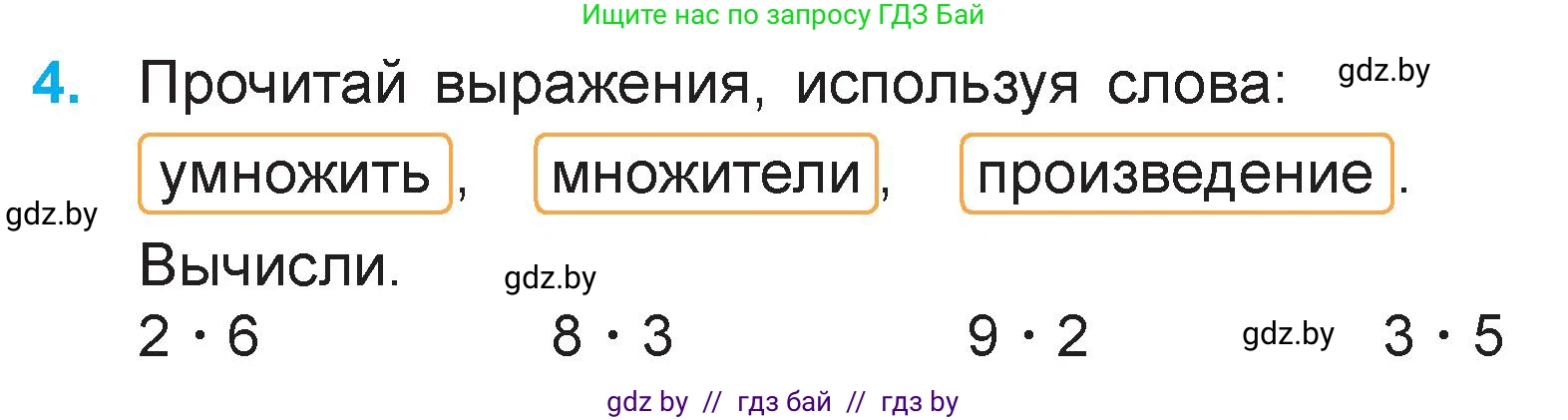 Ищите нас по запросу ГДЗ Бай

4. Прочитай выражения, используя слова: gdz.by

умножить, множители, произведение.

gdz.by

Вычисли. gdz.by

$2 \cdot 6$ $8 \cdot 3$ $9 \cdot 2$ gdz.by $3 \cdot 5$

gdz by // гдз бай // гдз by